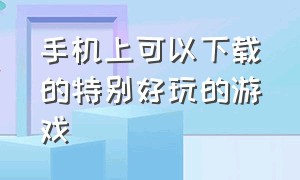 手机上可以下载的特别好玩的游戏